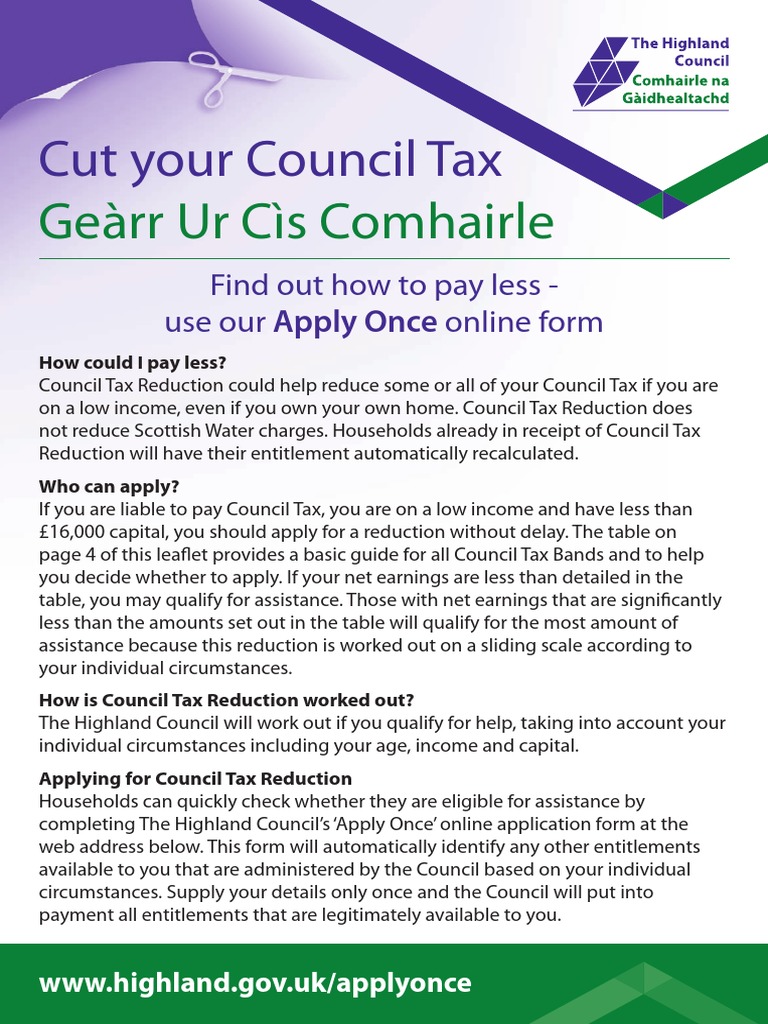 The Highland Council
Comhairle na Gàidhealtachd

Cut your Council Tax
Geàrr Ur Cìs Comhairle

Find out how to pay less - use our Apply Once online form

How could I pay less?
Council Tax Reduction could help reduce some or all of your Council Tax if you are on a low income, even if you own your own home. Council Tax Reduction does not reduce Scottish Water charges. Households already in receipt of Council Tax Reduction will have their entitlement automatically recalculated.

Who can apply?
If you are liable to pay Council Tax, you are on a low income and have less than £16,000 capital, you should apply for a reduction without delay. The table on page 4 of this leaflet provides a basic guide for all Council Tax Bands and to help you decide whether to apply. If your net earnings are less than detailed in the table, you may qualify for assistance. Those with net earnings that are significantly less than the amounts set out in the table will qualify for the most amount of assistance because this reduction is worked out on a sliding scale according to your individual circumstances.

How is Council Tax Reduction worked out?
The Highland Council will work out if you qualify for help, taking into account your individual circumstances including your age, income and capital.

Applying for Council Tax Reduction
Households can quickly check whether they are eligible for assistance by completing The Highland Council's 'Apply Once' online application form at the web address below. This form will automatically identify any other entitlements available to you that are administered by the Council based on your individual circumstances. Supply your details only once and the Council will put into payment all entitlements that are legitimately available to you.

www.highland.gov.uk/applyonce